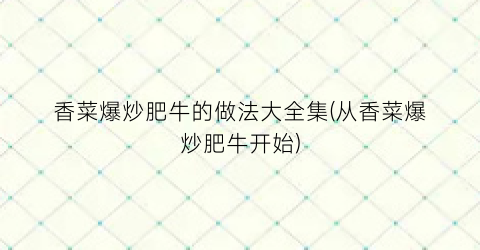 香菜爆炒肥牛的做法大全集(从香菜爆炒肥牛开始)